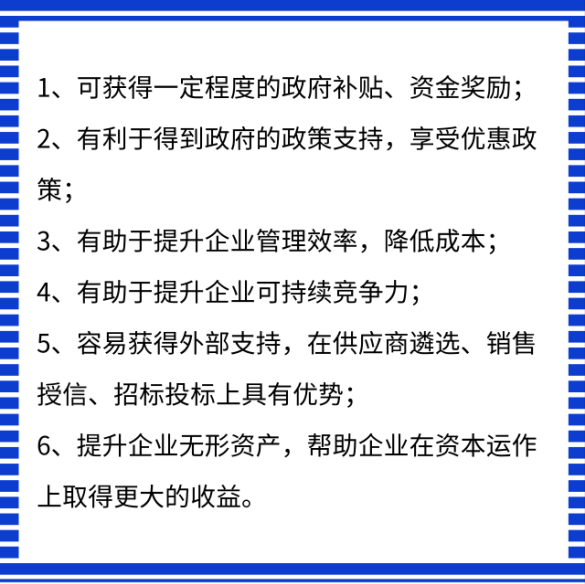 1、可获得一定程度的政府补贴、资金奖励；

2、有利于得到政府的政策支持，享受优惠政策；

3、有助于提升企业管理效率，降低成本；

4、有助于提升企业可持续竞争力；

5、容易获得外部支持，在供应商遴选、销售授信、招标投标上具有优势；

6、提升企业无形资产，帮助企业在资本运作上取得更大的收益。